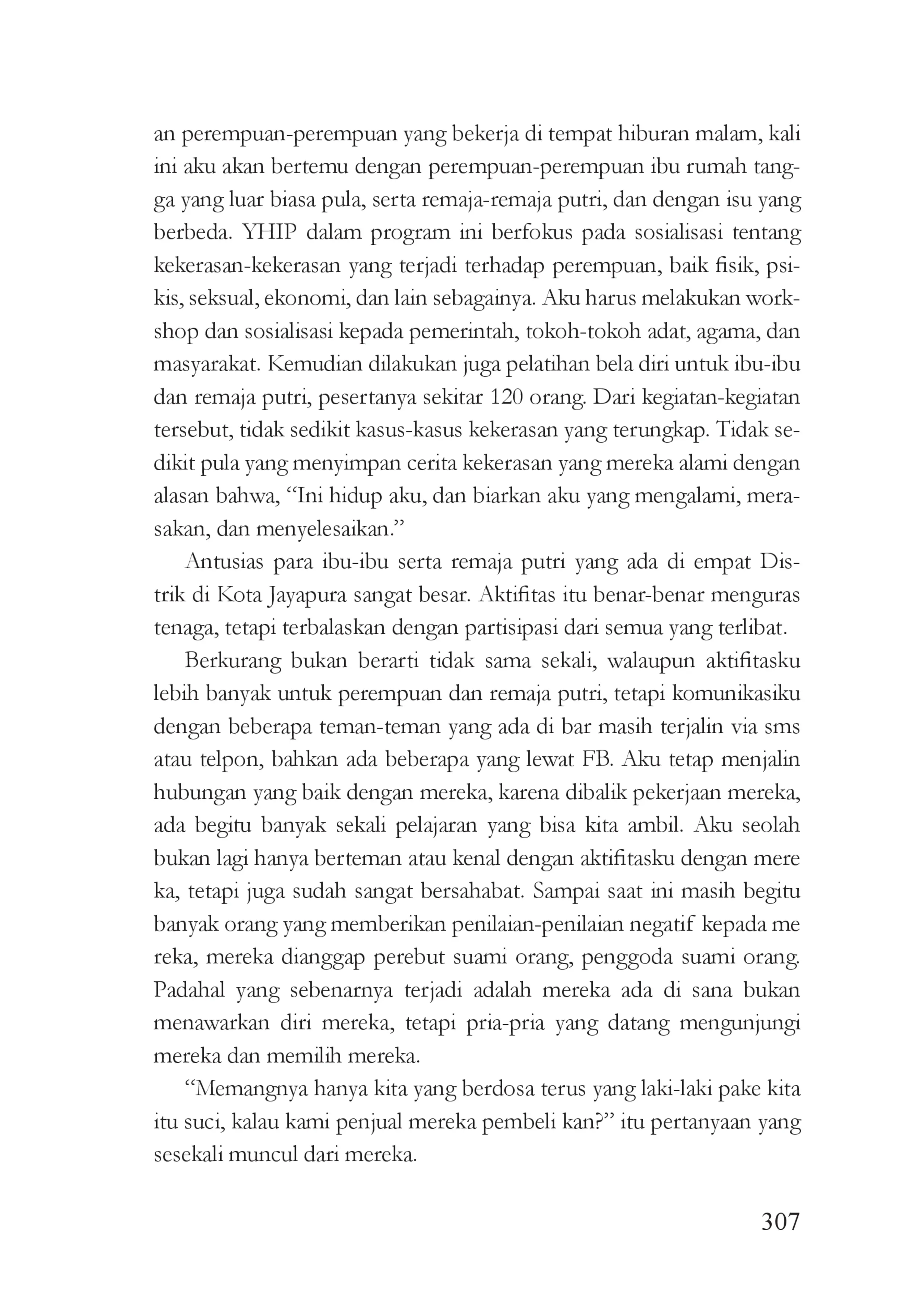 an perempuan-perempuan yang bekerja di tempat hiburan malam, kali ini aku akan bertemu dengan perempuan-perempuan ibu rumah tangga yang luar biasa pula, serta remaja-remaja putri, dan dengan isu yang berbeda. YHIP dalam program ini berfokus pada sosialisasi tentang kekerasan-kekerasan yang terjadi terhadap perempuan, baik fisik, psikis, seksual, ekonomi, dan lain sebagainya. Aku harus melakukan workshop dan sosialisasi kepada pemerintah, tokoh-tokoh adat, agama, dan masyarakat. Kemudian dilakukan juga pelatihan bela diri untuk ibu-ibu dan remaja putri, pesertanya sekitar 120 orang. Dari kegiatan-kegiatan tersebut, tidak sedikit kasus-kasus kekerasan yang terungkap. Tidak sedikit pula yang menyimpan cerita kekerasan yang mereka alami dengan alasan bahwa, "Ini hidup aku, dan biarkan aku yang mengalami, merasakan, dan menyelesaikan."

Antusias para ibu-ibu serta remaja putri yang ada di empat Distrik di Kota Jayapura sangat besar. Aktifitas itu benar-benar menguras tenaga, tetapi terbalaskan dengan partisipasi dari semua yang terlibat.

Berkurang bukan berarti tidak sama sekali, walaupun aktifitasku lebih banyak untuk perempuan dan remaja putri, tetapi komunikasiku dengan beberapa teman-teman yang ada di bar masih terjalin via sms atau telpon, bahkan ada beberapa yang lewat FB. Aku tetap menjalin hubungan yang baik dengan mereka, karena dibalik pekerjaan mereka, ada begitu banyak sekali pelajaran yang bisa kita ambil. Aku seolah bukan lagi hanya berteman atau kenal dengan aktifitasku dengan mere ka, tetapi juga sudah sangat bersahabat. Sampai saat ini masih begitu banyak orang yang memberikan penilaian-penilaian negatif kepada me reka, mereka dianggap perebut suami orang, penggoda suami orang. Padahal yang sebenarnya terjadi adalah mereka ada di sana bukan menawarkan diri mereka, tetapi pria-pria yang datang mengunjungi mereka dan memilih mereka.

"Memangnya hanya kita yang berdosa terus yang laki-laki pake kita itu suci, kalau kami penjual mereka pembeli kan?" itu pertanyaan yang sesekali muncul dari mereka.

307